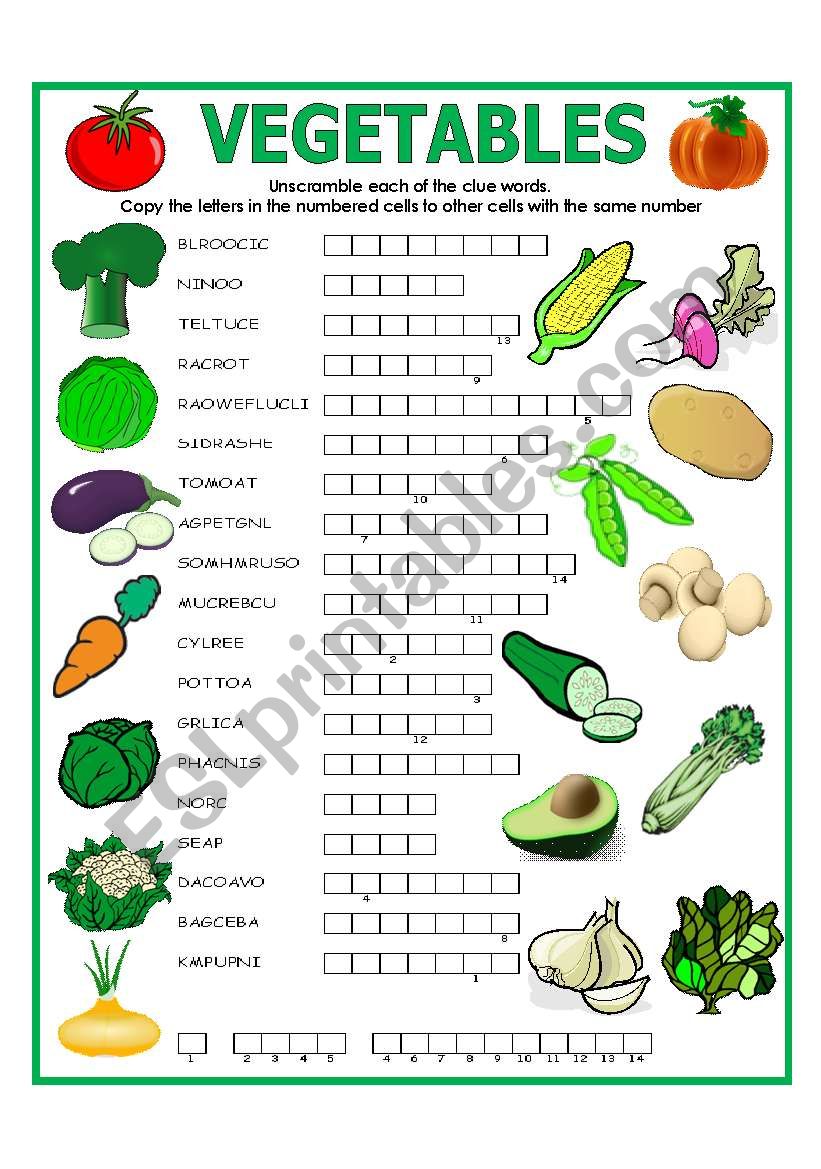 VEGETABLES

Unscramble each of the clue words.
Copy the letters in the numbered cells to other cells with the same number

BLROOCIC

NINOO

TELTUCE
13

RACROT
9

RAOWEFLUCLI
5

SIDRASHE
6

TOMOAT
10

AGPETGNL
7

SOMHMRUSO
14

MUCREBCU
11

CYLREE
2

POTTOA
3

GRLICA
12

PHACNIS

NORC

SEAP

DACOAVO
4

BAGCEBA
8

KMPUPNI
1

1   2 3 4 5   4 6 7 8 9 10 11 12 13 14

ESLprintables.com